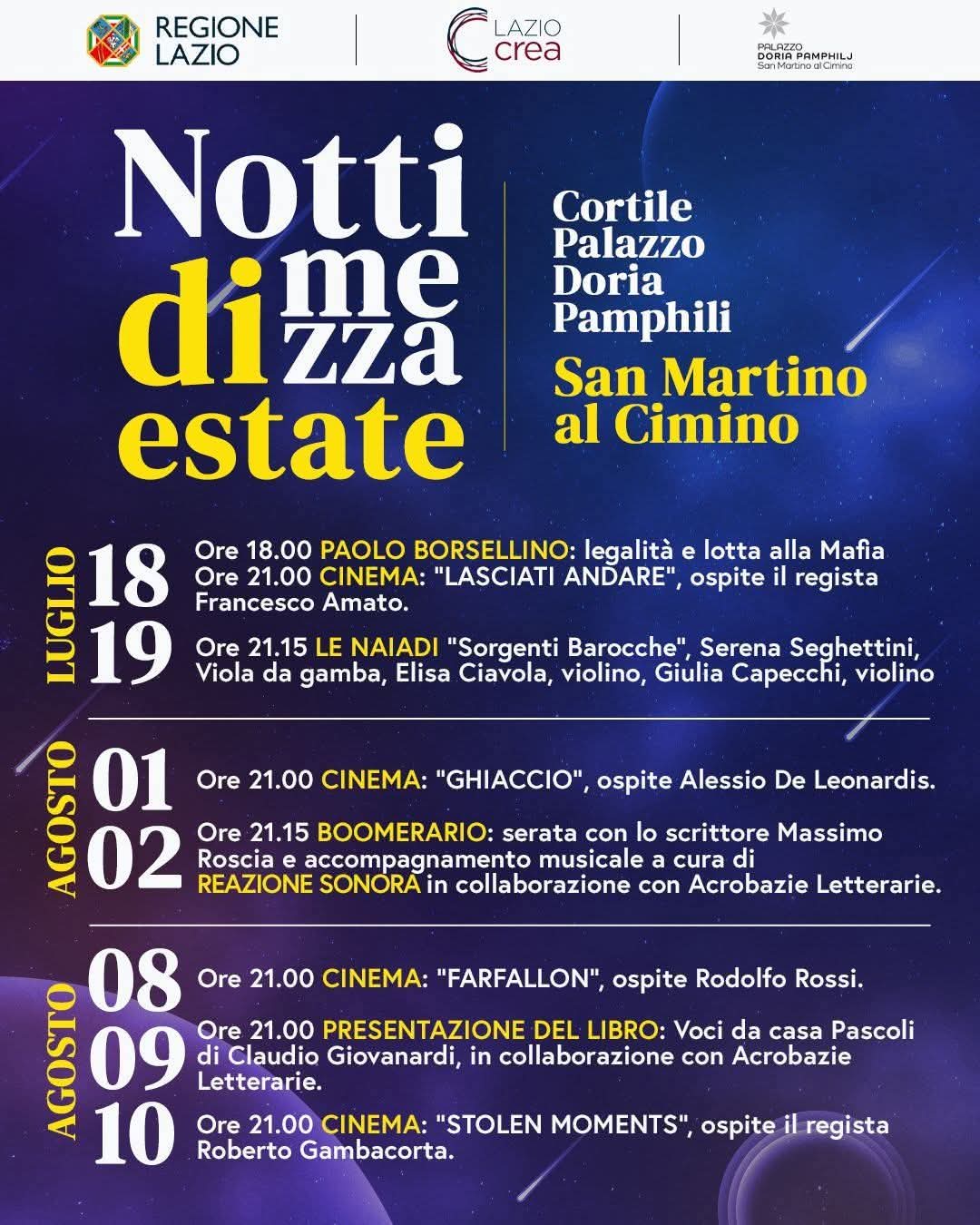 REGIONE LAZIO

LAZIO crea

PALAZZO DORIA PAMPHILJ San Martino al Cimino

Notti di mezza estate

Cortile Palazzo Doria Pamphili

San Martino al Cimino

LUGLIO

18 Ore 18.00 PAOLO BORSELLINO: legalità e lotta alla Mafia
Ore 21.00 CINEMA: "LASCIATI ANDARE", ospite il regista Francesco Amato.

19 Ore 21.15 LE NAIADI "Sorgenti Barocche", Serena Seghettini, Viola da gamba, Elisa Ciavola, violino, Giulia Capecchi, violino

AGOSTO

01 Ore 21.00 CINEMA: "GHIACCIO", ospite Alessio De Leonardis.

02 Ore 21.15 BOOMERARIO: serata con lo scrittore Massimo Roscia e accompagnamento musicale a cura di REAZIONE SONORA in collaborazione con Acrobazie Letterarie.

AGOSTO

08 Ore 21.00 CINEMA: "FARFALLON", ospite Rodolfo Rossi.

09 Ore 21.00 PRESENTAZIONE DEL LIBRO: Voci da casa Pascoli di Claudio Giovanardi, in collaborazione con Acrobazie Letterarie.

10 Ore 21.00 CINEMA: "STOLEN MOMENTS", ospite il regista Roberto Gambacorta.